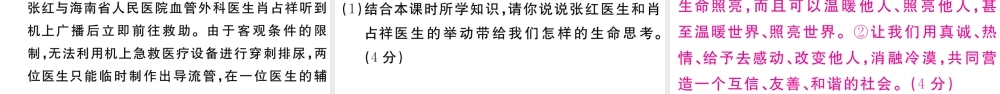 张红与海南省人民医院血管外科医生肖占祥听到机上广播后立即前往救助。由于客观条件的限制，无法利用机上急救医疗设备进行穿刺排尿，两位医生只能临时制作出导流管，在一位医生的辅

(1)结合本课时所学知识，请你说说张红医生和肖占祥医生的举动带给我们怎样的生命思考。(4分)

生命照亮，而且可以温暖他人、照亮他人，甚至温暖世界、照亮世界。②让我们用真诚、热情、给予去感动、改变他人，消融冷漠，共同营造一个互信、友善、和谐的社会。(4分)